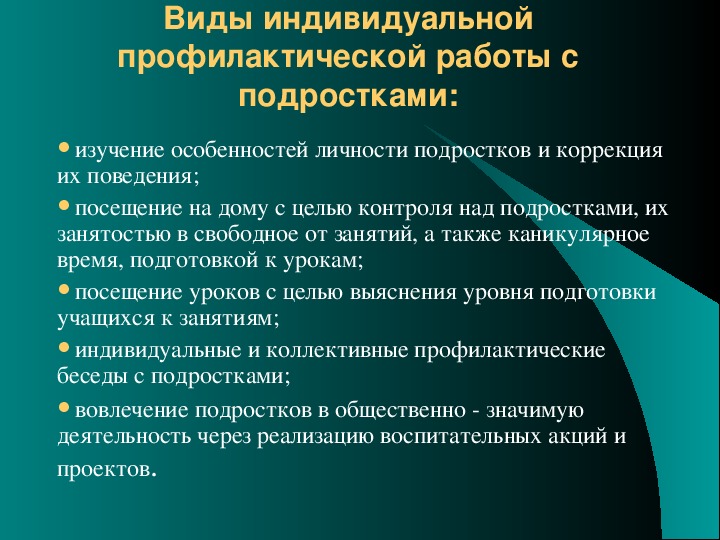 Виды индивидуальной профилактической работы с подростками:

• изучение особенностей личности подростков и коррекция их поведения;

• посещение на дому с целью контроля над подростками, их занятостью в свободное от занятий, а также каникулярное время, подготовкой к урокам;

• посещение уроков с целью выяснения уровня подготовки учащихся к занятиям;

• индивидуальные и коллективные профилактические беседы с подростками;

• вовлечение подростков в общественно - значимую деятельность через реализацию воспитательных акций и проектов.